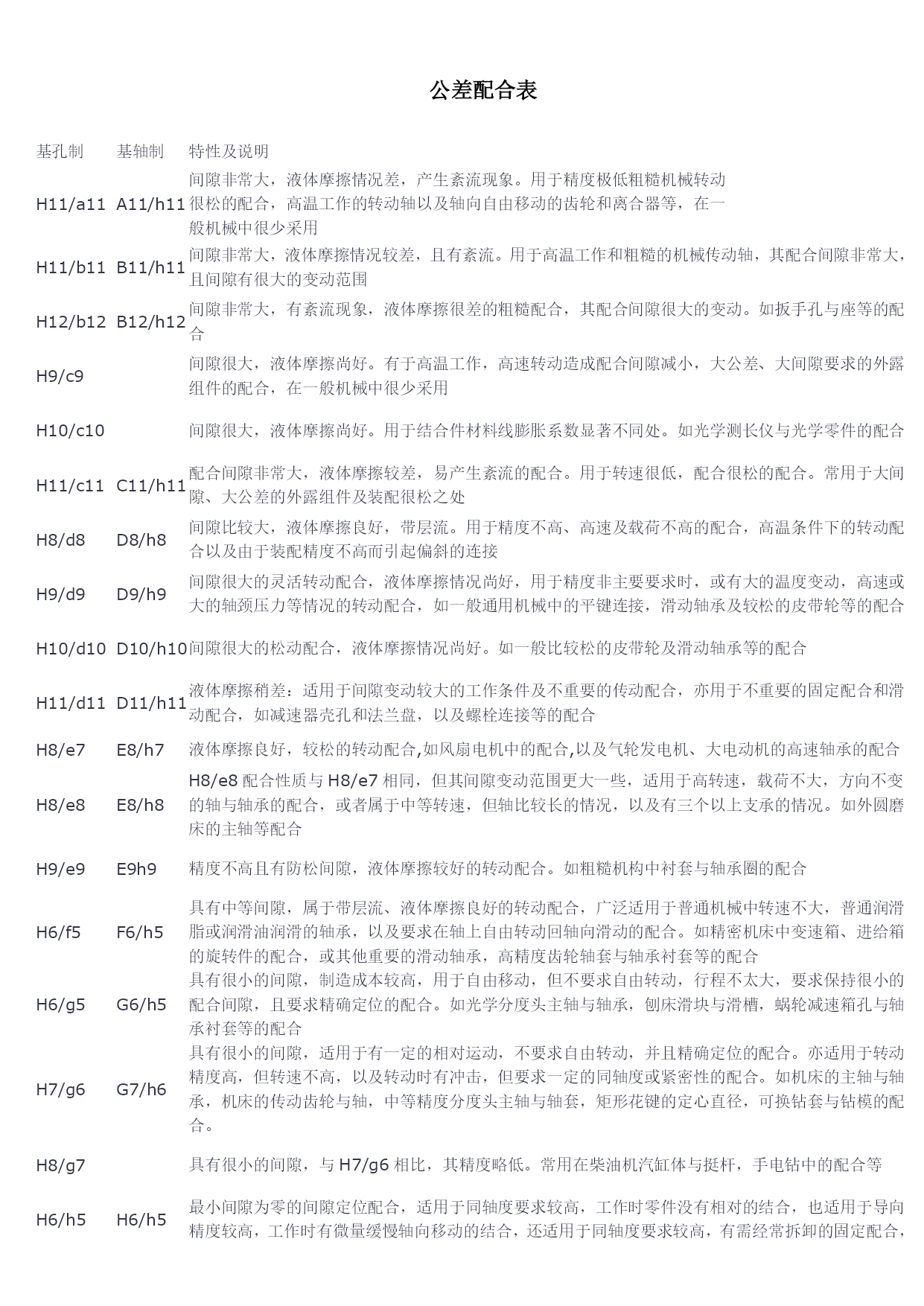 公差配合表

| 基孔制 | 基轴制 | 特性及说明 |
|---|---|---|
| H11/a11 | A11/h11 | 间隙非常大，液体摩擦情况差，产生紊流现象。用于精度极低粗糙机械转动很松的配合，高温工作的转动轴以及轴向自由移动的齿轮和离合器等，在一般机械中很少采用 |
| H11/b11 | B11/h11 | 间隙非常大，液体摩擦情况较差，且有紊流。用于高温工作和粗糙的机械传动轴，其配合间隙非常大，且间隙有很大的变动范围 |
| H12/b12 | B12/h12 | 间隙非常大，有紊流现象，液体摩擦很差的粗糙配合，其配合间隙很大的变动。如扳手孔与座等的配合 |
| H9/c9 | | 间隙很大，液体摩擦尚好。有于高温工作，高速转动造成配合间隙减小，大公差、大间隙要求的外露组件的配合，在一般机械中很少采用 |
| H10/c10 | | 间隙很大，液体摩擦尚好。用于结合件材料线膨胀系数显著不同处。如光学测长仪与光学零件的配合 |
| H11/c11 | C11/h11 | 配合间隙非常大，液体摩擦较差，易产生紊流的配合。用于转速很低，配合很松的配合。常用于大间隙、大公差的外露组件及装配很松之处 |
| H8/d8 | D8/h8 | 间隙比较大，液体摩擦良好，带层流。用于精度不高、高速及载荷不高的配合，高温条件下的转动配合以及由于装配精度不高而引起偏斜的连接 |
| H9/d9 | D9/h9 | 间隙很大的灵活转动配合，液体摩擦情况尚好，用于精度非主要要求时，或有大的温度变动，高速或大的轴颈压力等情况的转动配合，如一般通用机械中的平键连接，滑动轴承及较松的皮带轮等的配合 |
| H10/d10 | D10/h10 | 间隙很大的松动配合，液体摩擦情况尚好。如一般比较松的皮带轮及滑动轴承等的配合 |
| H11/d11 | D11/h11 | 液体摩擦稍差：适用于间隙变动较大的工作条件及不重要的传动配合，亦用于不重要的固定配合和滑动配合，如减速器壳孔和法兰盘，以及螺栓连接等的配合 |
| H8/e7 | E8/h7 | 液体摩擦良好，较松的转动配合,如风扇电机中的配合,以及气轮发电机、大电动机的高速轴承的配合 |
| H8/e8 | E8/h8 | H8/e8 配合性质与 H8/e7 相同，但其间隙变动范围更大一些，适用于高转速，载荷不大，方向不变的轴与轴承的配合，或者属于中等转速，但轴比较长的情况，以及有三个以上支承的情况。如外圆磨床的主轴等配合 |
| H9/e9 | E9h9 | 精度不高且有防松间隙，液体摩擦较好的转动配合。如粗糙机构中衬套与轴承圈的配合 |
| H6/f5 | F6/h5 | 具有中等间隙，属于带层流、液体摩擦良好的转动配合，广泛适用于普通机械中转速不大，普通润滑脂或润滑油润滑的轴承，以及要求在轴上自由转动回轴向滑动的配合。如精密机床中变速箱、进给箱的旋转件的配合，或其他重要的滑动轴承，高精度齿轮轴套与轴承衬套等的配合 |
| H6/g5 | G6/h5 | 具有很小的间隙，制造成本较高，用于自由移动，但不要求自由转动，行程不太大，要求保持很小的配合间隙，且要求精确定位的配合。如光学分度头主轴与轴承，刨床滑块与滑槽，蜗轮减速箱孔与轴承衬套等的配合 |
| H7/g6 | G7/h6 | 具有很小的间隙，适用于有一定的相对运动，不要求自由转动，并且精确定位的配合。亦适用于转动精度高，但转速不高，以及转动时有冲击，但要求一定的同轴度或紧密性的配合。如机床的主轴与轴承，机床的传动齿轮与轴，中等精度分度头主轴与轴套，矩形花键的定心直径，可换钻套与钻模的配合。 |
| H8/g7 | | 具有很小的间隙，与 H7/g6 相比，其精度略低。常用在柴油机汽缸体与挺杆，手电钻中的配合等 |
| H6/h5 | H6/h5 | 最小间隙为零的间隙定位配合，适用于同轴度要求较高，工作时零件没有相对的结合，也适用于导向精度较高，工作时有微量缓慢轴向移动的结合，还适用于同轴度要求较高，有需经常拆卸的固定配合， |